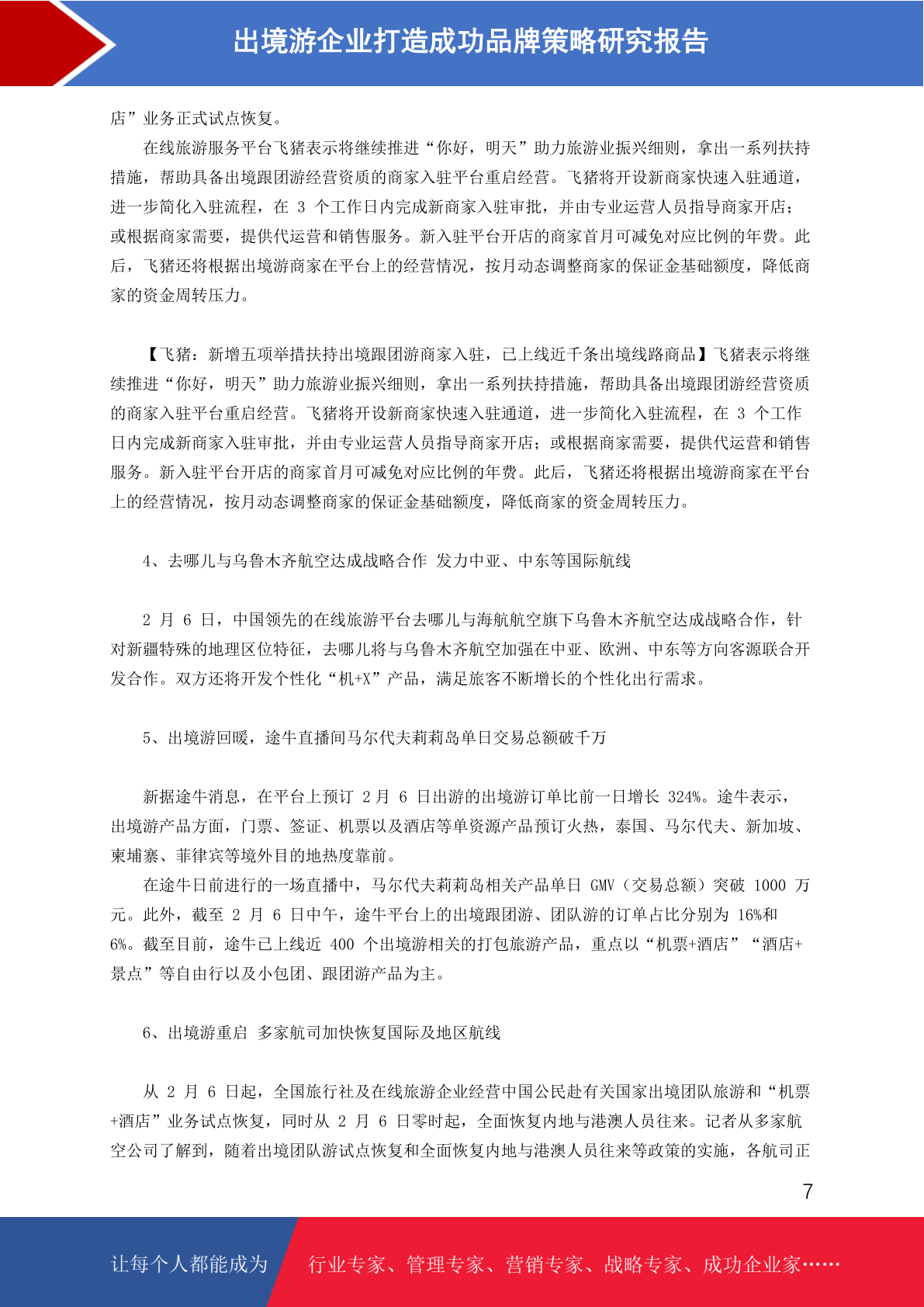 出境游企业打造成功品牌策略研究报告

店”业务正式试点恢复。

在线旅游服务平台飞猪表示将继续推进“你好，明天”助力旅游业振兴细则，拿出一系列扶持措施，帮助具备出境跟团游经营资质的商家入驻平台重启经营。飞猪将开设新商家快速入驻通道，进一步简化入驻流程，在 3 个工作日内完成新商家入驻审批，并由专业运营人员指导商家开店；或根据商家需要，提供代运营和销售服务。新入驻平台开店的商家首月可减免对应比例的年费。此后，飞猪还将根据出境游商家在平台上的经营情况，按月动态调整商家的保证金基础额度，降低商家的资金周转压力。

【飞猪：新增五项举措扶持出境跟团游商家入驻，已上线近千条出境线路商品】飞猪表示将继续推进“你好，明天”助力旅游业振兴细则，拿出一系列扶持措施，帮助具备出境跟团游经营资质的商家入驻平台重启经营。飞猪将开设新商家快速入驻通道，进一步简化入驻流程，在 3 个工作日内完成新商家入驻审批，并由专业运营人员指导商家开店；或根据商家需要，提供代运营和销售服务。新入驻平台开店的商家首月可减免对应比例的年费。此后，飞猪还将根据出境游商家在平台上的经营情况，按月动态调整商家的保证金基础额度，降低商家的资金周转压力。

4、去哪儿与乌鲁木齐航空达成战略合作 发力中亚、中东等国际航线

2 月 6 日，中国领先的在线旅游平台去哪儿与海航航空旗下乌鲁木齐航空达成战略合作，针对新疆特殊的地理区位特征，去哪儿将与乌鲁木齐航空加强在中亚、欧洲、中东等方向客源联合开发合作。双方还将开发个性化“机+X”产品，满足旅客不断增长的个性化出行需求。

5、出境游回暖，途牛直播间马尔代夫莉莉岛单日交易总额破千万

新据途牛消息，在平台上预订 2 月 6 日出游的出境游订单比前一日增长 324%。途牛表示，出境游产品方面，门票、签证、机票以及酒店等单资源产品预订火热，泰国、马尔代夫、新加坡、柬埔寨、菲律宾等境外目的地热度靠前。

在途牛日前进行的一场直播中，马尔代夫莉莉岛相关产品单日 GMV（交易总额）突破 1000 万元。此外，截至 2 月 6 日中午，途牛平台上的出境跟团游、团队游的订单占比分别为 16%和 6%。截至目前，途牛已上线近 400 个出境游相关的打包旅游产品，重点以“机票+酒店”“酒店+景点”等自由行以及小包团、跟团游产品为主。

6、出境游重启 多家航司加快恢复国际及地区航线

从 2 月 6 日起，全国旅行社及在线旅游企业经营中国公民赴有关国家出境团队旅游和“机票+酒店”业务试点恢复，同时从 2 月 6 日零时起，全面恢复内地与港澳人员往来。记者从多家航空公司了解到，随着出境团队游试点恢复和全面恢复内地与港澳人员往来等政策的实施，各航司正

7

让每个人都能成为 行业专家、管理专家、营销专家、战略专家、成功企业家……